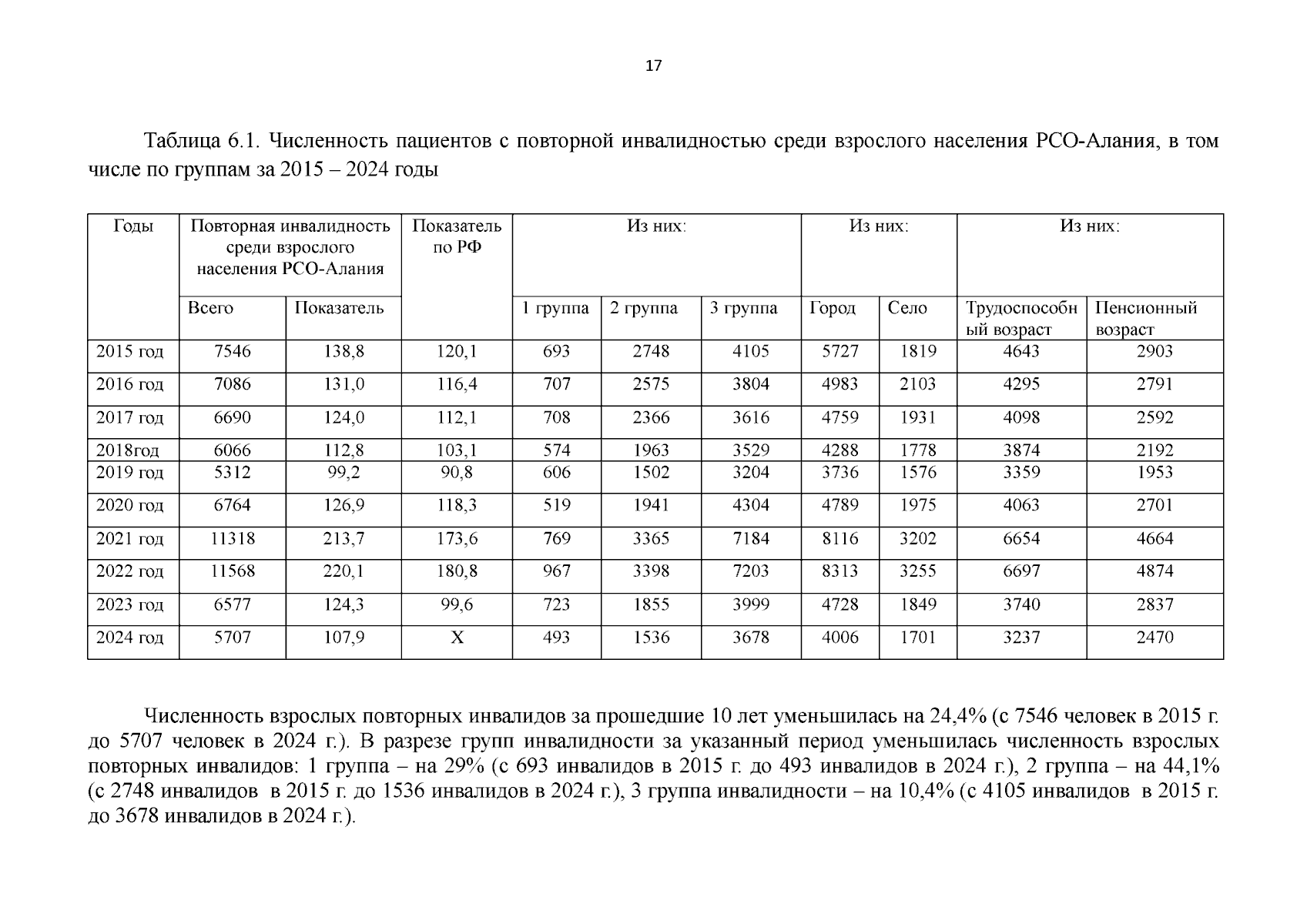 17

Таблица 6.1. Численность пациентов с повторной инвалидностью среди взрослого населения РСО-Алания, в том числе по группам за 2015 – 2024 годы

| Годы | Повторная инвалидность среди взрослого населения РСО-Алания | | Показатель по РФ | Из них: | | | Из них: | | Из них: | |
|---|---|---|---|---|---|---|---|---|---|---|
| | Всего | Показатель | | 1 группа | 2 группа | 3 группа | Город | Село | Трудоспособный возраст | Пенсионный возраст |
| 2015 год | 7546 | 138,8 | 120,1 | 693 | 2748 | 4105 | 5727 | 1819 | 4643 | 2903 |
| 2016 год | 7086 | 131,0 | 116,4 | 707 | 2575 | 3804 | 4983 | 2103 | 4295 | 2791 |
| 2017 год | 6690 | 124,0 | 112,1 | 708 | 2366 | 3616 | 4759 | 1931 | 4098 | 2592 |
| 2018год | 6066 | 112,8 | 103,1 | 574 | 1963 | 3529 | 4288 | 1778 | 3874 | 2192 |
| 2019 год | 5312 | 99,2 | 90,8 | 606 | 1502 | 3204 | 3736 | 1576 | 3359 | 1953 |
| 2020 год | 6764 | 126,9 | 118,3 | 519 | 1941 | 4304 | 4789 | 1975 | 4063 | 2701 |
| 2021 год | 11318 | 213,7 | 173,6 | 769 | 3365 | 7184 | 8116 | 3202 | 6654 | 4664 |
| 2022 год | 11568 | 220,1 | 180,8 | 967 | 3398 | 7203 | 8313 | 3255 | 6697 | 4874 |
| 2023 год | 6577 | 124,3 | 99,6 | 723 | 1855 | 3999 | 4728 | 1849 | 3740 | 2837 |
| 2024 год | 5707 | 107,9 | Х | 493 | 1536 | 3678 | 4006 | 1701 | 3237 | 2470 |

Численность взрослых повторных инвалидов за прошедшие 10 лет уменьшилась на 24,4% (с 7546 человек в 2015 г. до 5707 человек в 2024 г.). В разрезе групп инвалидности за указанный период уменьшилась численность взрослых повторных инвалидов: 1 группа – на 29% (с 693 инвалидов в 2015 г. до 493 инвалидов в 2024 г.), 2 группа – на 44,1% (с 2748 инвалидов в 2015 г. до 1536 инвалидов в 2024 г.), 3 группа инвалидности – на 10,4% (с 4105 инвалидов в 2015 г. до 3678 инвалидов в 2024 г.).